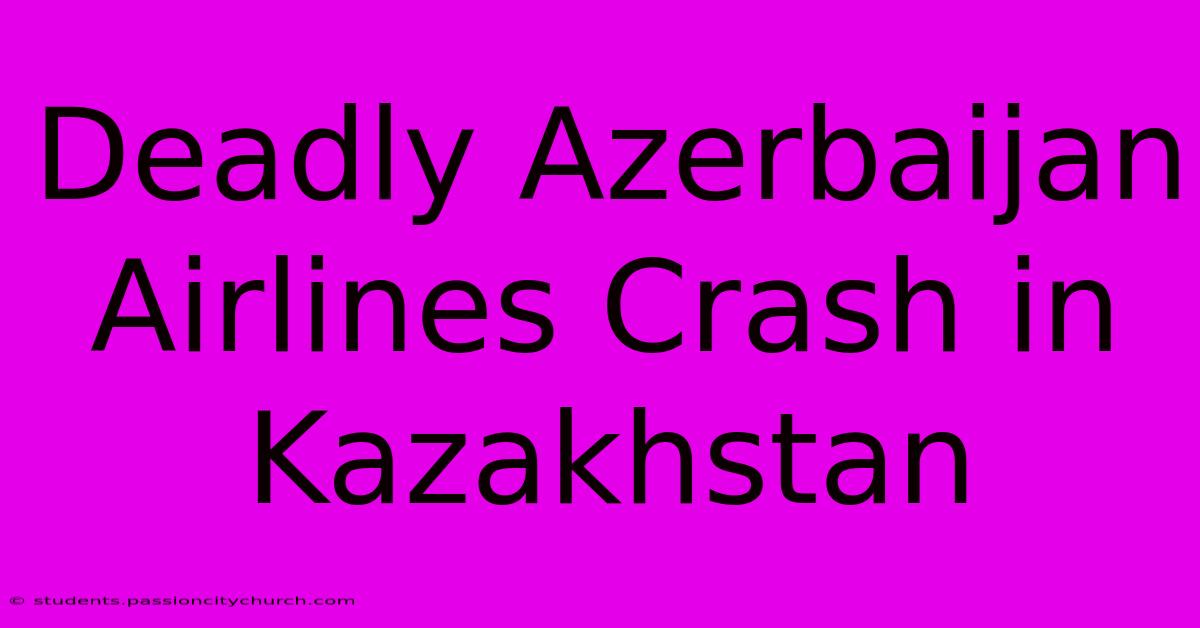 Deadly Azerbaijan Airlines Crash in Kazakhstan

© students.passioncitychurch.com